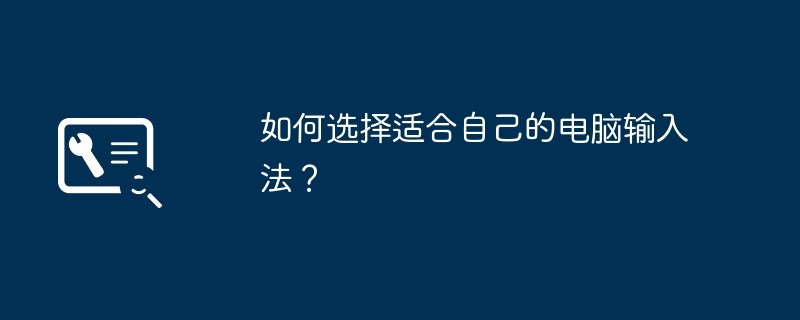 如何选择适合自己的电脑输入法？